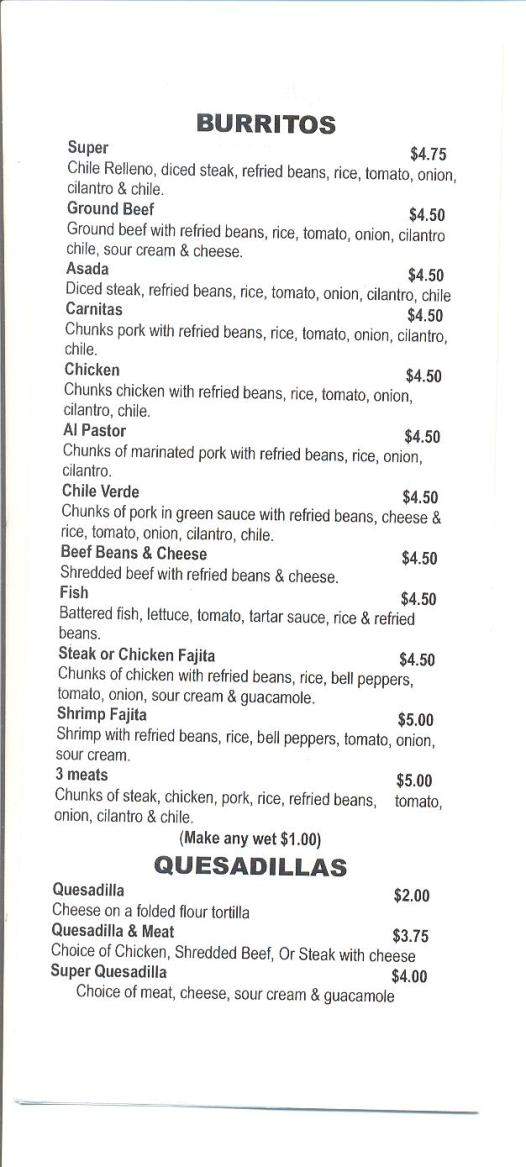 BURRITOS

Super $4.75
Chile Relleno, diced steak, refried beans, rice, tomato, onion, cilantro & chile.

Ground Beef $4.50
Ground beef with refried beans, rice, tomato, onion, cilantro chile, sour cream & cheese.

Asada $4.50
Diced steak, refried beans, rice, tomato, onion, cilantro, chile

Carnitas $4.50
Chunks pork with refried beans, rice, tomato, onion, cilantro, chile.

Chicken $4.50
Chunks chicken with refried beans, rice, tomato, onion, cilantro, chile.

Al Pastor $4.50
Chunks of marinated pork with refried beans, rice, onion, cilantro.

Chile Verde $4.50
Chunks of pork in green sauce with refried beans, cheese & rice, tomato, onion, cilantro, chile.

Beef Beans & Cheese $4.50
Shredded beef with refried beans & cheese.

Fish $4.50
Battered fish, lettuce, tomato, tartar sauce, rice & refried beans.

Steak or Chicken Fajita $4.50
Chunks of chicken with refried beans, rice, bell peppers, tomato, onion, sour cream & guacamole.

Shrimp Fajita $5.00
Shrimp with refried beans, rice, bell peppers, tomato, onion, sour cream.

3 meats $5.00
Chunks of steak, chicken, pork, rice, refried beans, tomato, onion, cilantro & chile.

(Make any wet $1.00)

QUESADILLAS

Quesadilla $2.00
Cheese on a folded flour tortilla

Quesadilla & Meat $3.75
Choice of Chicken, Shredded Beef, Or Steak with cheese

Super Quesadilla $4.00
Choice of meat, cheese, sour cream & guacamole